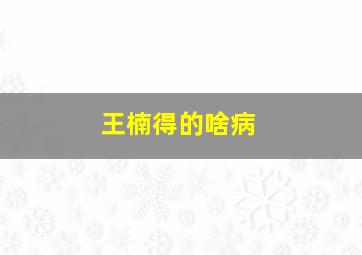 王楠得的啥病